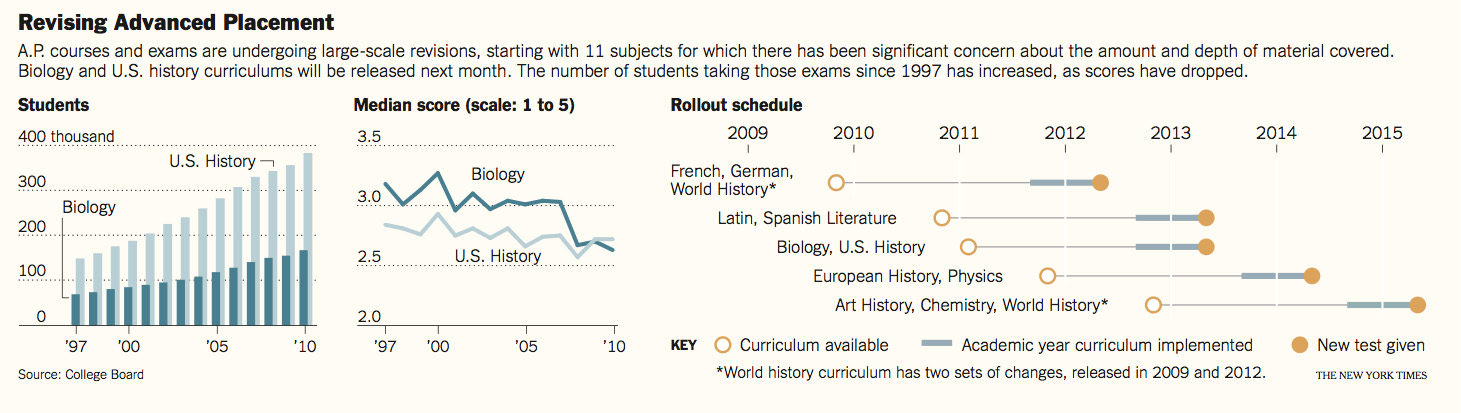 Revising Advanced Placement

A.P. courses and exams are undergoing large-scale revisions, starting with 11 subjects for which there has been significant concern about the amount and depth of material covered. Biology and U.S. history curriculums will be released next month. The number of students taking those exams since 1997 has increased, as scores have dropped.

Students

400 thousand
300
200
100
0

U.S. History
Biology

'97 '00 '05 '10

Source: College Board

Median score (scale: 1 to 5)

3.5
3.0
2.5
2.0

Biology
U.S. History

'97 '00 '05 '10

Rollout schedule

2009 2010 2011 2012 2013 2014 2015

French, German, World History*
Latin, Spanish Literature
Biology, U.S. History
European History, Physics
Art History, Chemistry, World History*

KEY Curriculum available Academic year curriculum implemented New test given

*World history curriculum has two sets of changes, released in 2009 and 2012.

THE NEW YORK TIMES